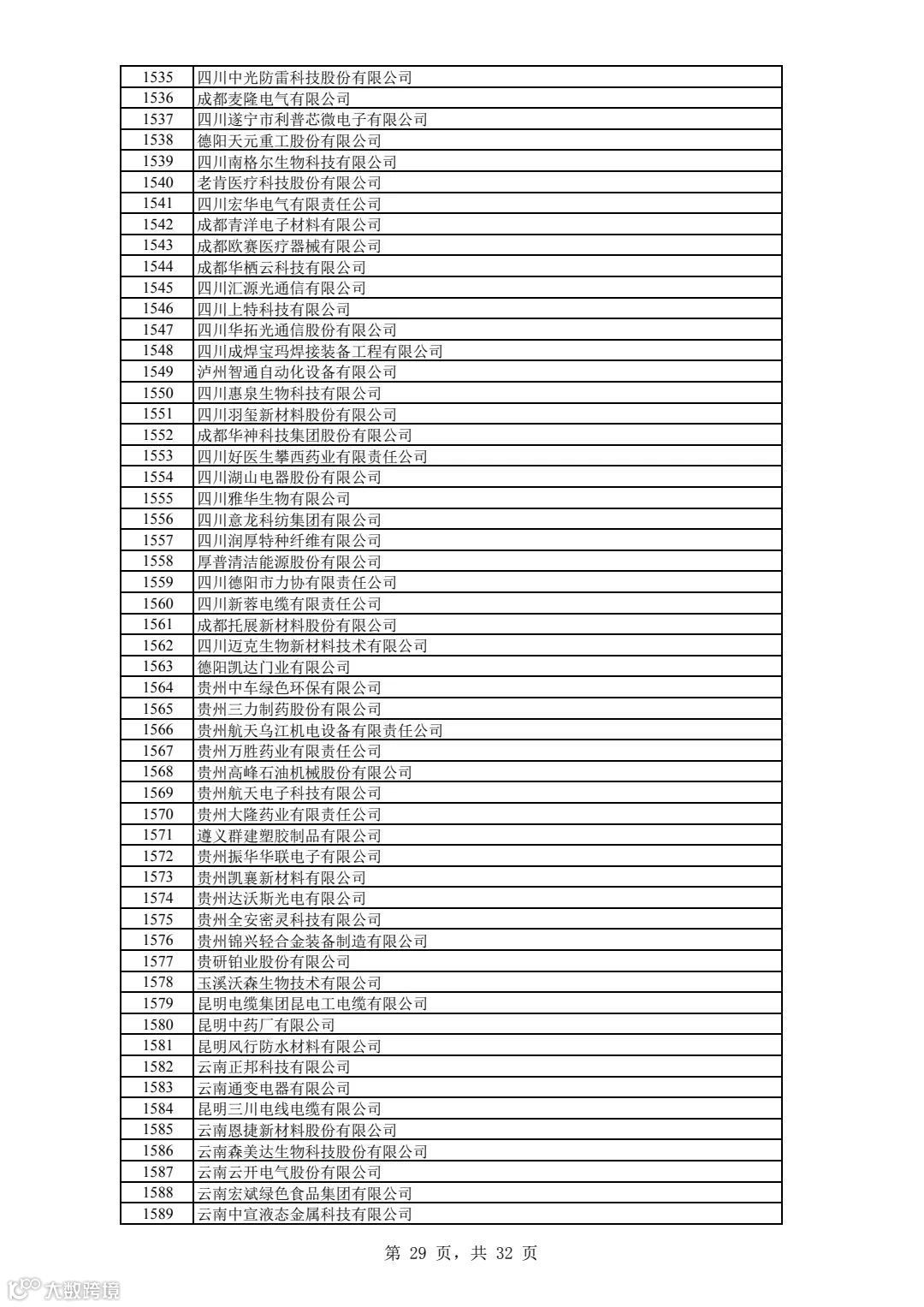 | 1535 | 四川中光防雷科技股份有限公司 |
|---|---|
| 1536 | 成都麦隆电气有限公司 |
| 1537 | 四川遂宁市利普芯微电子有限公司 |
| 1538 | 德阳天元重工股份有限公司 |
| 1539 | 四川南格尔生物科技有限公司 |
| 1540 | 老肯医疗科技股份有限公司 |
| 1541 | 四川宏华电气有限责任公司 |
| 1542 | 成都青洋电子材料有限公司 |
| 1543 | 成都欧赛医疗器械有限公司 |
| 1544 | 成都华栖云科技有限公司 |
| 1545 | 四川汇源光通信有限公司 |
| 1546 | 四川上特科技有限公司 |
| 1547 | 四川华拓光通信股份有限公司 |
| 1548 | 四川成焊宝玛焊接装备工程有限公司 |
| 1549 | 泸州智通自动化设备有限公司 |
| 1550 | 四川惠泉生物科技有限公司 |
| 1551 | 四川羽玺新材料股份有限公司 |
| 1552 | 成都华神科技集团股份有限公司 |
| 1553 | 四川好医生攀西药业有限责任公司 |
| 1554 | 四川湖山电器股份有限公司 |
| 1555 | 四川雅华生物有限公司 |
| 1556 | 四川意龙科纺集团有限公司 |
| 1557 | 四川润厚特种纤维有限公司 |
| 1558 | 厚普清洁能源股份有限公司 |
| 1559 | 四川德阳市力协有限责任公司 |
| 1560 | 四川新蓉电缆有限责任公司 |
| 1561 | 成都托展新材料股份有限公司 |
| 1562 | 四川迈克生物新材料技术有限公司 |
| 1563 | 德阳凯达门业有限公司 |
| 1564 | 贵州中车绿色环保有限公司 |
| 1565 | 贵州三力制药股份有限公司 |
| 1566 | 贵州航天乌江机电设备有限责任公司 |
| 1567 | 贵州万胜药业有限责任公司 |
| 1568 | 贵州高峰石油机械股份有限公司 |
| 1569 | 贵州航天电子科技有限公司 |
| 1570 | 贵州大隆药业有限责任公司 |
| 1571 | 遵义群建塑胶制品有限公司 |
| 1572 | 贵州振华华联电子有限公司 |
| 1573 | 贵州凯襄新材料有限公司 |
| 1574 | 贵州达沃斯光电有限公司 |
| 1575 | 贵州全安密灵科技有限公司 |
| 1576 | 贵州锦兴轻合金装备制造有限公司 |
| 1577 | 贵研铂业股份有限公司 |
| 1578 | 玉溪沃森生物技术有限公司 |
| 1579 | 昆明电缆集团昆电工电缆有限公司 |
| 1580 | 昆明中药厂有限公司 |
| 1581 | 昆明风行防水材料有限公司 |
| 1582 | 云南正邦科技有限公司 |
| 1583 | 云南通变电器有限公司 |
| 1584 | 昆明三川电线电缆有限公司 |
| 1585 | 云南恩捷新材料股份有限公司 |
| 1586 | 云南森美达生物科技股份有限公司 |
| 1587 | 云南云开电气股份有限公司 |
| 1588 | 云南宏斌绿色食品集团有限公司 |
| 1589 | 云南中宣液态金属科技有限公司 |

第 29 页，共 32 页

大数跨境